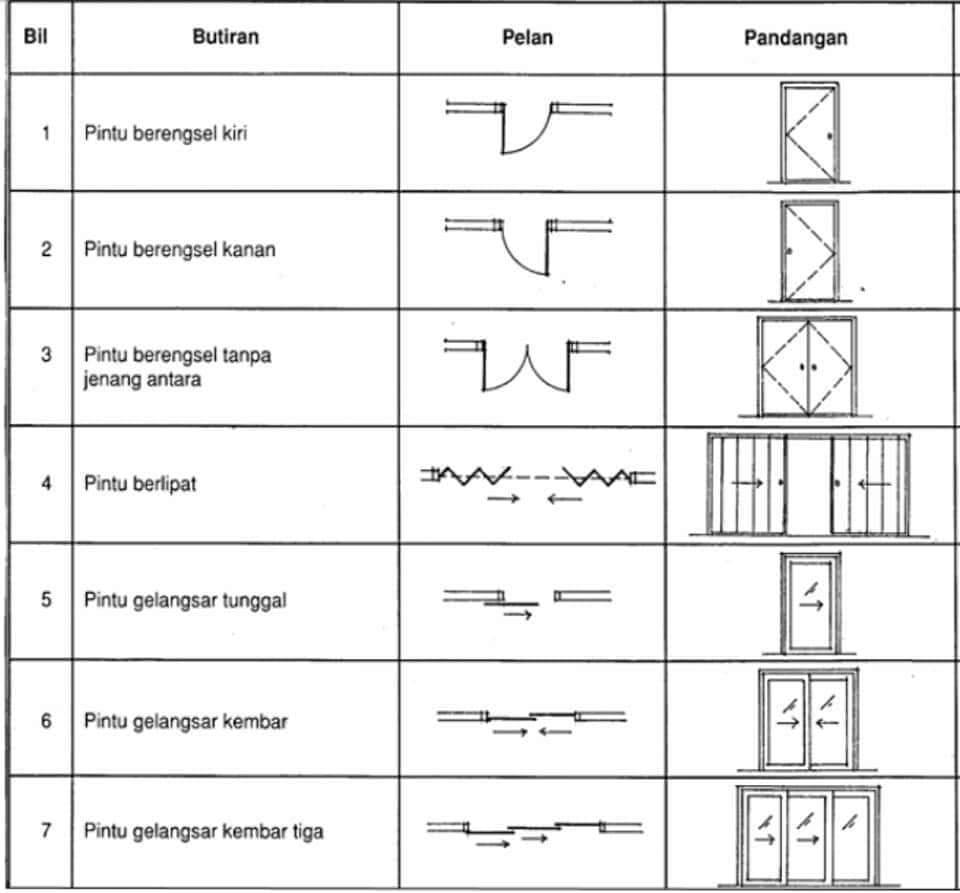 | Bil | Butiran | Pelan | Pandangan |
|---|---|---|---|
| 1 | Pintu berengsel kiri | | |
| 2 | Pintu berengsel kanan | | |
| 3 | Pintu berengsel tanpa jenang antara | | |
| 4 | Pintu berlipat | | |
| 5 | Pintu gelangsar tunggal | | |
| 6 | Pintu gelangsar kembar | | |
| 7 | Pintu gelangsar kembar tiga | | |